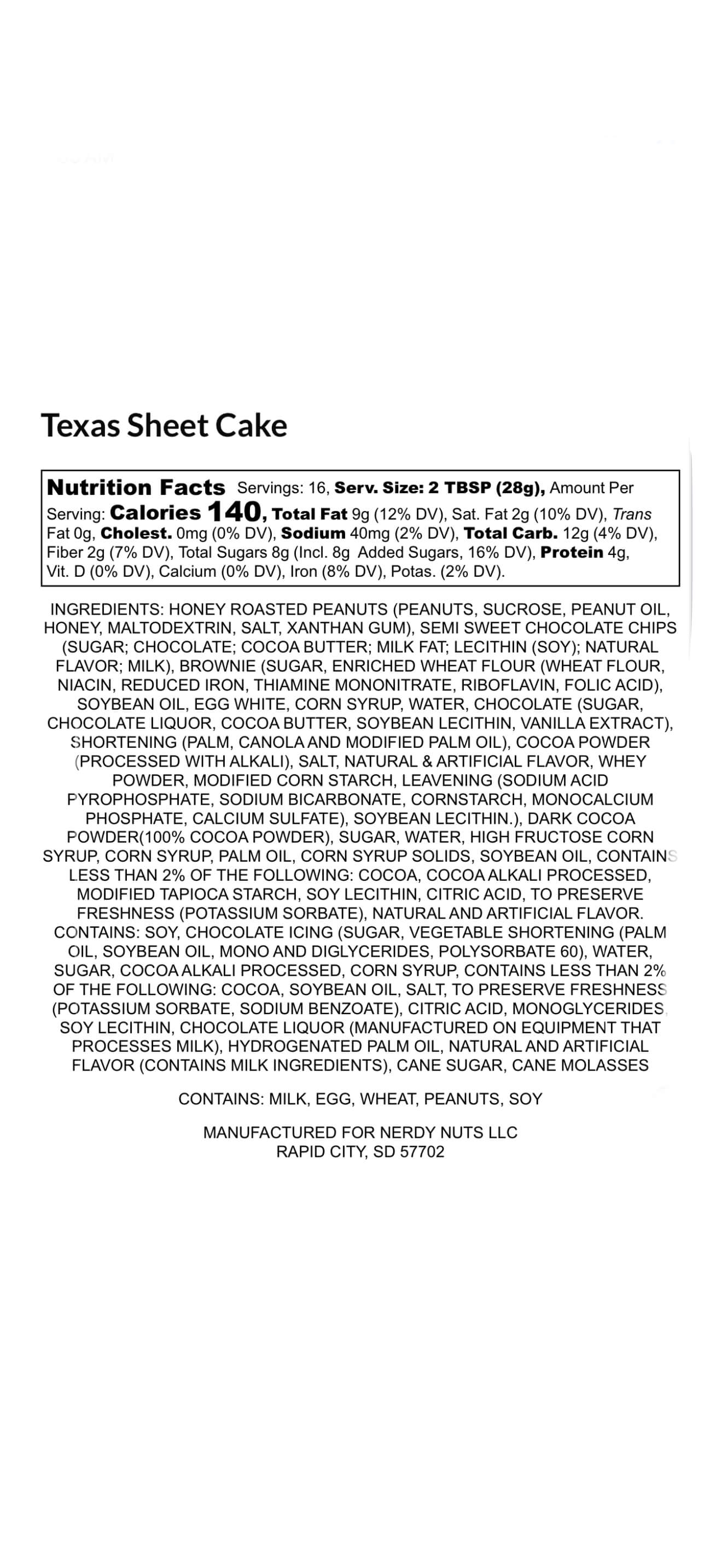 Texas Sheet Cake

Nutrition Facts Servings: 16, Serv. Size: 2 TBSP (28g), Amount Per Serving: Calories 140, Total Fat 9g (12% DV), Sat. Fat 2g (10% DV), Trans Fat 0g, Cholest. 0mg (0% DV), Sodium 40mg (2% DV), Total Carb. 12g (4% DV), Fiber 2g (7% DV), Total Sugars 8g (Incl. 8g Added Sugars, 16% DV), Protein 4g, Vit. D (0% DV), Calcium (0% DV), Iron (8% DV), Potas. (2% DV).

INGREDIENTS: HONEY ROASTED PEANUTS (PEANUTS, SUCROSE, PEANUT OIL, HONEY, MALTODEXTRIN, SALT, XANTHAN GUM), SEMI SWEET CHOCOLATE CHIPS (SUGAR; CHOCOLATE; COCOA BUTTER; MILK FAT; LECITHIN (SOY); NATURAL FLAVOR; MILK), BROWNIE (SUGAR, ENRICHED WHEAT FLOUR (WHEAT FLOUR, NIACIN, REDUCED IRON, THIAMINE MONONITRATE, RIBOFLAVIN, FOLIC ACID), SOYBEAN OIL, EGG WHITE, CORN SYRUP, WATER, CHOCOLATE (SUGAR, CHOCOLATE LIQUOR, COCOA BUTTER, SOYBEAN LECITHIN, VANILLA EXTRACT), SHORTENING (PALM, CANOLA AND MODIFIED PALM OIL), COCOA POWDER (PROCESSED WITH ALKALI), SALT, NATURAL & ARTIFICIAL FLAVOR, WHEY POWDER, MODIFIED CORN STARCH, LEAVENING (SODIUM ACID PYROPHOSPHATE, SODIUM BICARBONATE, CORNSTARCH, MONOCALCIUM PHOSPHATE, CALCIUM SULFATE), SOYBEAN LECITHIN.), DARK COCOA POWDER(100% COCOA POWDER), SUGAR, WATER, HIGH FRUCTOSE CORN SYRUP, CORN SYRUP, PALM OIL, CORN SYRUP SOLIDS, SOYBEAN OIL, CONTAINS LESS THAN 2% OF THE FOLLOWING: COCOA, COCOA ALKALI PROCESSED, MODIFIED TAPIOCA STARCH, SOY LECITHIN, CITRIC ACID, TO PRESERVE FRESHNESS (POTASSIUM SORBATE), NATURAL AND ARTIFICIAL FLAVOR. CONTAINS: SOY, CHOCOLATE ICING (SUGAR, VEGETABLE SHORTENING (PALM OIL, SOYBEAN OIL, MONO AND DIGLYCERIDES, POLYSORBATE 60), WATER, SUGAR, COCOA ALKALI PROCESSED, CORN SYRUP, CONTAINS LESS THAN 2% OF THE FOLLOWING: COCOA, SOYBEAN OIL, SALT, TO PRESERVE FRESHNESS (POTASSIUM SORBATE, SODIUM BENZOATE), CITRIC ACID, MONOGLYCERIDES, SOY LECITHIN, CHOCOLATE LIQUOR (MANUFACTURED ON EQUIPMENT THAT PROCESSES MILK), HYDROGENATED PALM OIL, NATURAL AND ARTIFICIAL FLAVOR (CONTAINS MILK INGREDIENTS), CANE SUGAR, CANE MOLASSES

CONTAINS: MILK, EGG, WHEAT, PEANUTS, SOY

MANUFACTURED FOR NERDY NUTS LLC
RAPID CITY, SD 57702